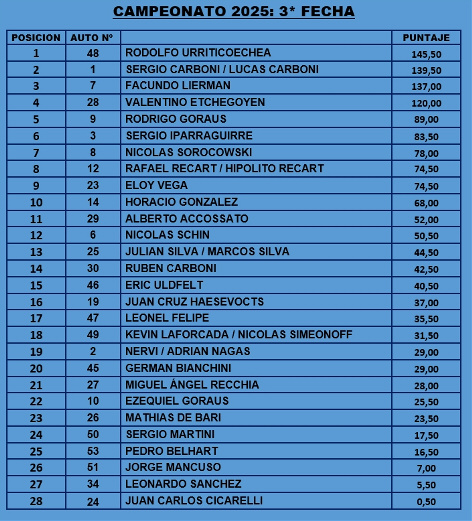 CAMPEONATO 2025: 3* FECHA

| POSICION | AUTO Nº | | PUNTAJE |
|---|---|---|---|
| 1 | 48 | RODOLFO URRITICOECHEA | 145,50 |
| 2 | 1 | SERGIO CARBONI / LUCAS CARBONI | 139,50 |
| 3 | 7 | FACUNDO LIERMAN | 137,00 |
| 4 | 28 | VALENTINO ETCHEGOYEN | 120,00 |
| 5 | 9 | RODRIGO GORAUS | 89,00 |
| 6 | 3 | SERGIO IPARRAGUIRRE | 83,50 |
| 7 | 8 | NICOLAS SOROCOWSKI | 78,00 |
| 8 | 12 | RAFAEL RECART / HIPOLITO RECART | 74,50 |
| 9 | 23 | ELOY VEGA | 74,50 |
| 10 | 14 | HORACIO GONZALEZ | 68,00 |
| 11 | 29 | ALBERTO ACCOSSATO | 52,00 |
| 12 | 6 | NICOLAS SCHIN | 50,50 |
| 13 | 25 | JULIAN SILVA / MARCOS SILVA | 44,50 |
| 14 | 30 | RUBEN CARBONI | 42,50 |
| 15 | 46 | ERIC ULDFELT | 40,50 |
| 16 | 19 | JUAN CRUZ HAESEVOCTS | 37,00 |
| 17 | 47 | LEONEL FELIPE | 35,50 |
| 18 | 49 | KEVIN LAFORCADA / NICOLAS SIMEONOFF | 31,50 |
| 19 | 2 | NERVI / ADRIAN NAGAS | 29,00 |
| 20 | 45 | GERMAN BIANCHINI | 29,00 |
| 21 | 27 | MIGUEL ÁNGEL RECCHIA | 28,00 |
| 22 | 10 | EZEQUIEL GORAUS | 25,50 |
| 23 | 26 | MATHIAS DE BARI | 23,50 |
| 24 | 50 | SERGIO MARTINI | 17,50 |
| 25 | 53 | PEDRO BELHART | 16,50 |
| 26 | 51 | JORGE MANCUSO | 7,00 |
| 27 | 34 | LEONARDO SANCHEZ | 5,50 |
| 28 | 24 | JUAN CARLOS CICARELLI | 0,50 |